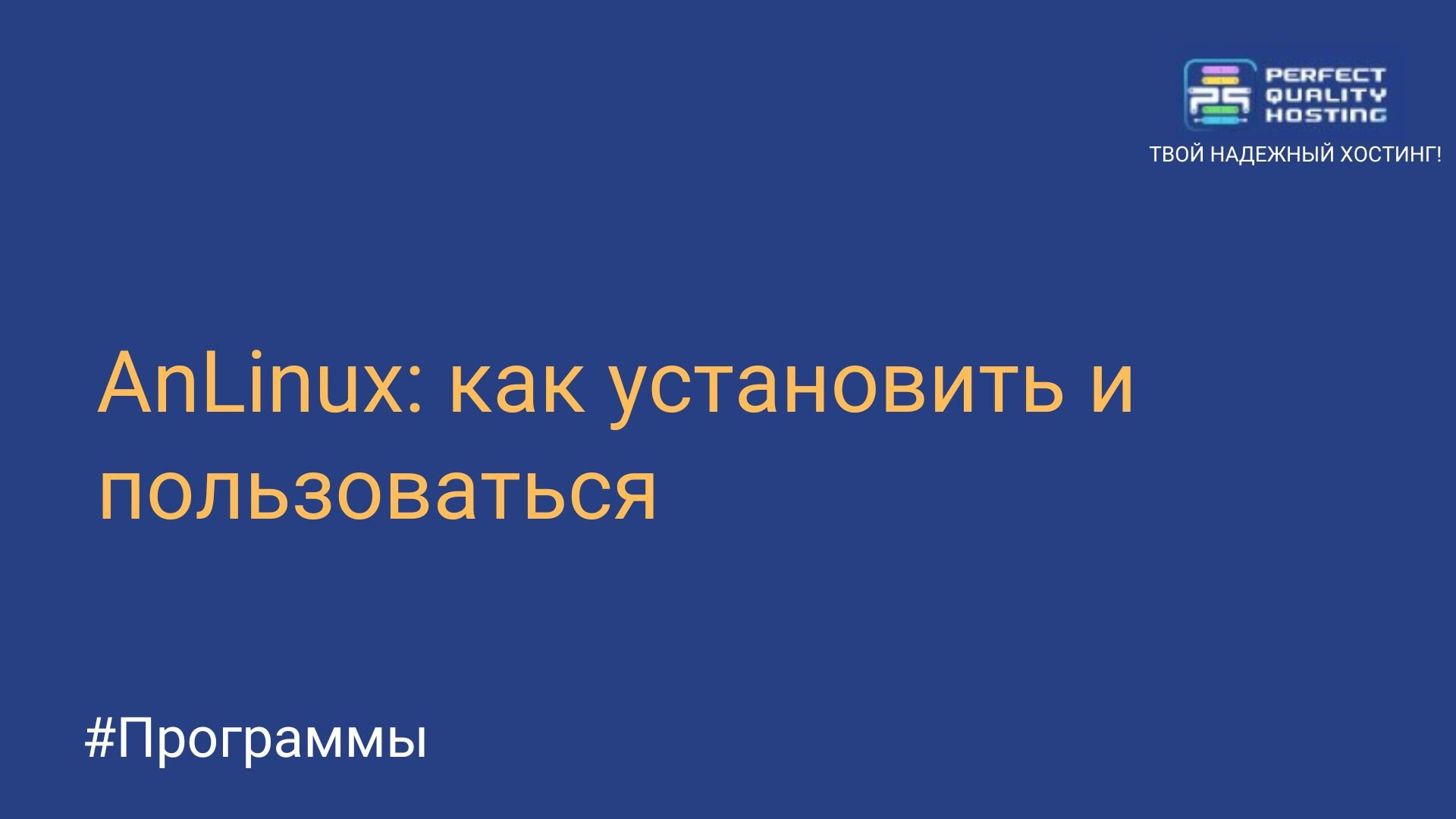 PERFECT QUALITY HOSTING
ТВОЙ НАДЕЖНЫЙ ХОСТИНГ!

AnLinux: как установить и пользоваться

#Программы